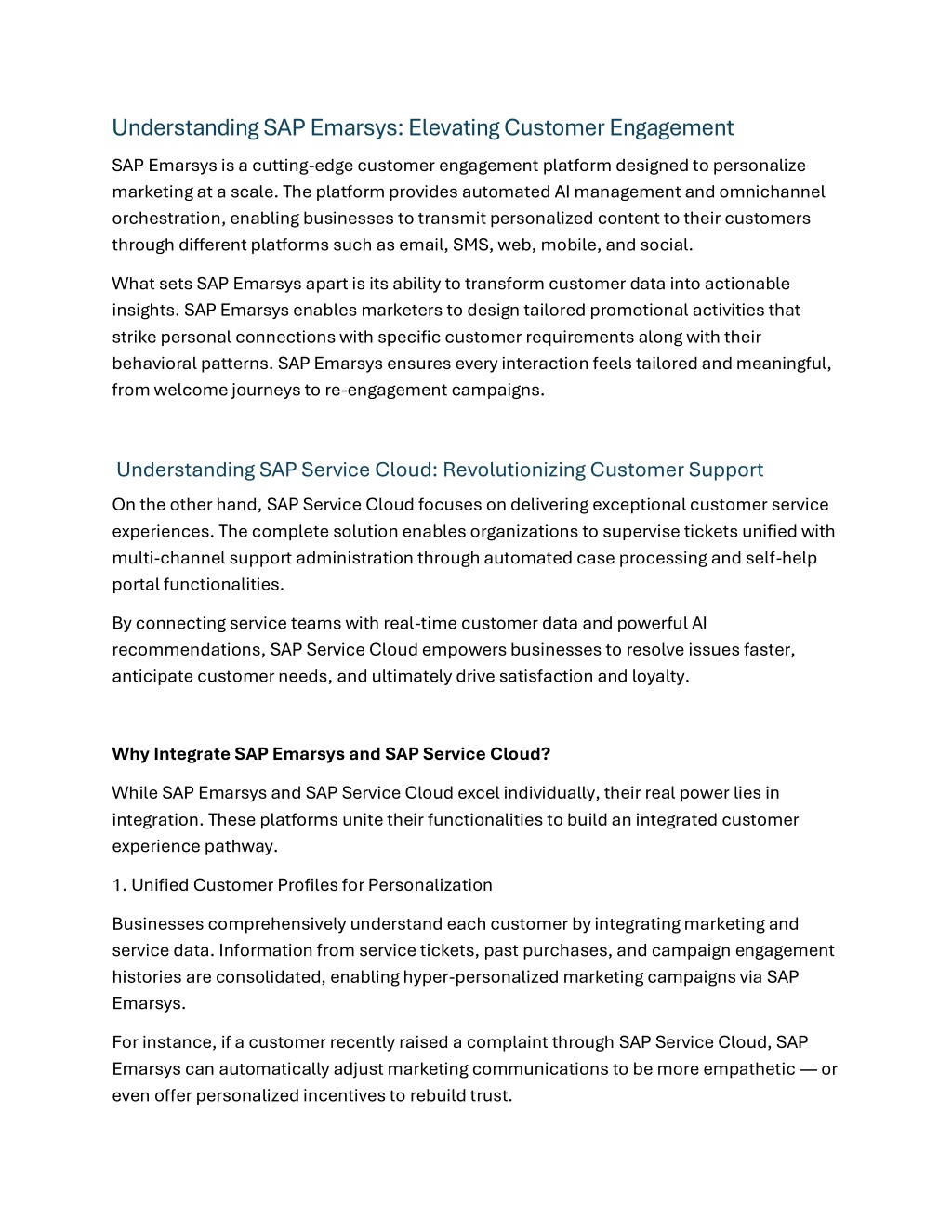 Understanding SAP Emarsys: Elevating Customer Engagement

SAP Emarsys is a cutting-edge customer engagement platform designed to personalize marketing at a scale. The platform provides automated AI management and omnichannel orchestration, enabling businesses to transmit personalized content to their customers through different platforms such as email, SMS, web, mobile, and social.

What sets SAP Emarsys apart is its ability to transform customer data into actionable insights. SAP Emarsys enables marketers to design tailored promotional activities that strike personal connections with specific customer requirements along with their behavioral patterns. SAP Emarsys ensures every interaction feels tailored and meaningful, from welcome journeys to re-engagement campaigns.

Understanding SAP Service Cloud: Revolutionizing Customer Support

On the other hand, SAP Service Cloud focuses on delivering exceptional customer service experiences. The complete solution enables organizations to supervise tickets unified with multi-channel support administration through automated case processing and self-help portal functionalities.

By connecting service teams with real-time customer data and powerful AI recommendations, SAP Service Cloud empowers businesses to resolve issues faster, anticipate customer needs, and ultimately drive satisfaction and loyalty.

Why Integrate SAP Emarsys and SAP Service Cloud?

While SAP Emarsys and SAP Service Cloud excel individually, their real power lies in integration. These platforms unite their functionalities to build an integrated customer experience pathway.

1. Unified Customer Profiles for Personalization

Businesses comprehensively understand each customer by integrating marketing and service data. Information from service tickets, past purchases, and campaign engagement histories are consolidated, enabling hyper-personalized marketing campaigns via SAP Emarsys.

For instance, if a customer recently raised a complaint through SAP Service Cloud, SAP Emarsys can automatically adjust marketing communications to be more empathetic — or even offer personalized incentives to rebuild trust.